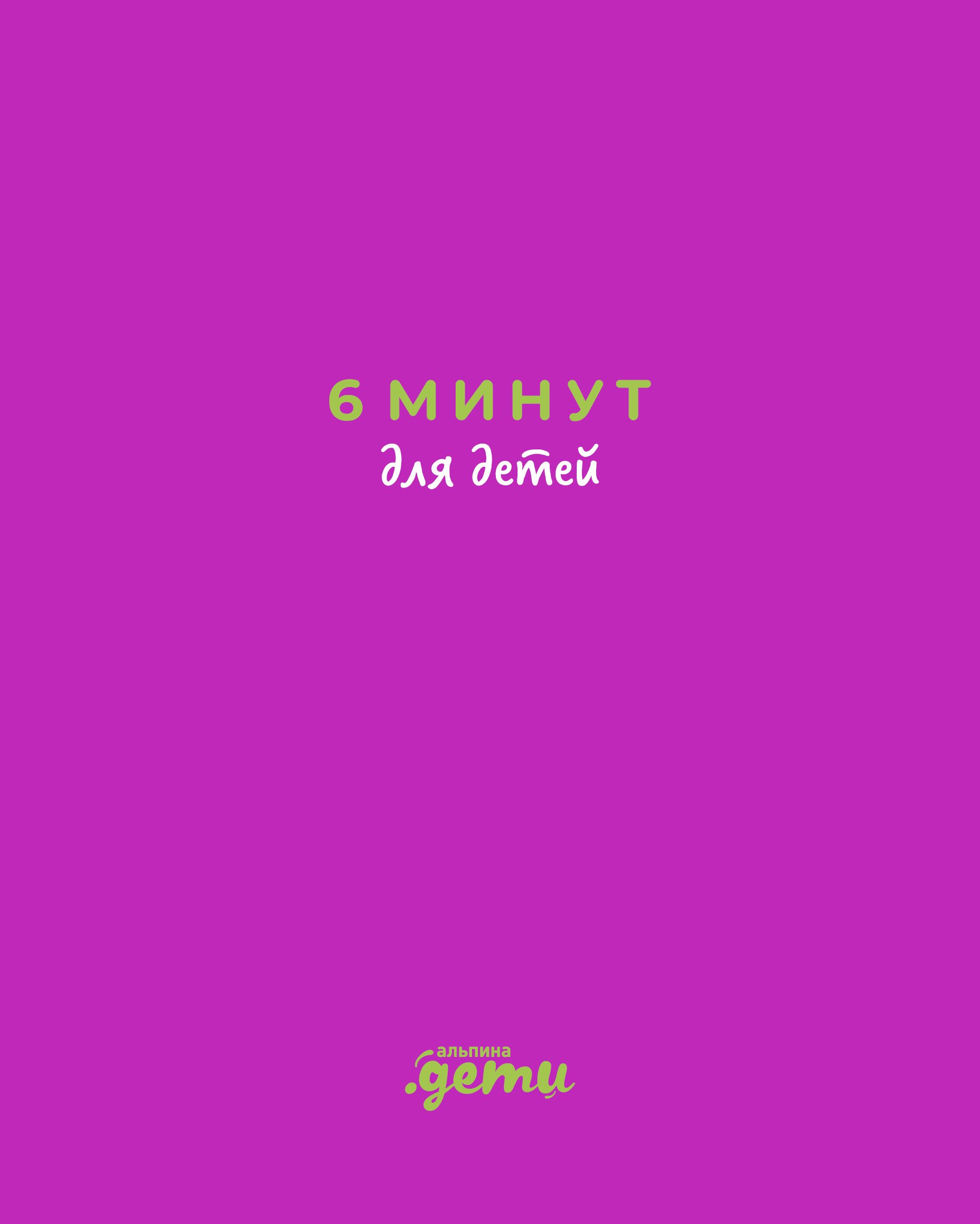 6 МИНУТ
для детей

альпина
.дети